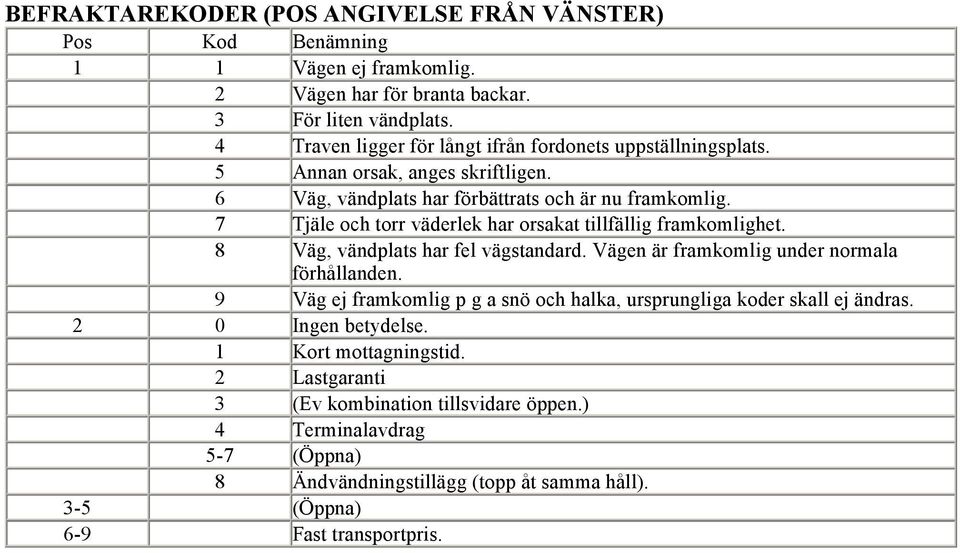 BEFRAKTAREKODER (POS ANGIVELSE FRÅN VÄNSTER)

| Pos | Kod | Benämning |
|---|---|---|
| 1 | 1 | Vägen ej framkomlig. |
| | 2 | Vägen har för branta backar. |
| | 3 | För liten vändplats. |
| | 4 | Traven ligger för långt ifrån fordonets uppställningsplats. |
| | 5 | Annan orsak, anges skriftligen. |
| | 6 | Väg, vändplats har förbättrats och är nu framkomlig. |
| | 7 | Tjäle och torr väderlek har orsakat tillfällig framkomlighet. |
| | 8 | Väg, vändplats har fel vägstandard. Vägen är framkomlig under normala förhållanden. |
| | 9 | Väg ej framkomlig p g a snö och halka, ursprungliga koder skall ej ändras. |
| 2 | 0 | Ingen betydelse. |
| | 1 | Kort mottagningstid. |
| | 2 | Lastgaranti |
| | 3 | (Ev kombination tillsvidare öppen.) |
| | 4 | Terminalavdrag |
| | 5-7 | (Öppna) |
| | 8 | Ändvändningstillägg (topp åt samma håll). |
| 3-5 | | (Öppna) |
| 6-9 | | Fast transportpris. |